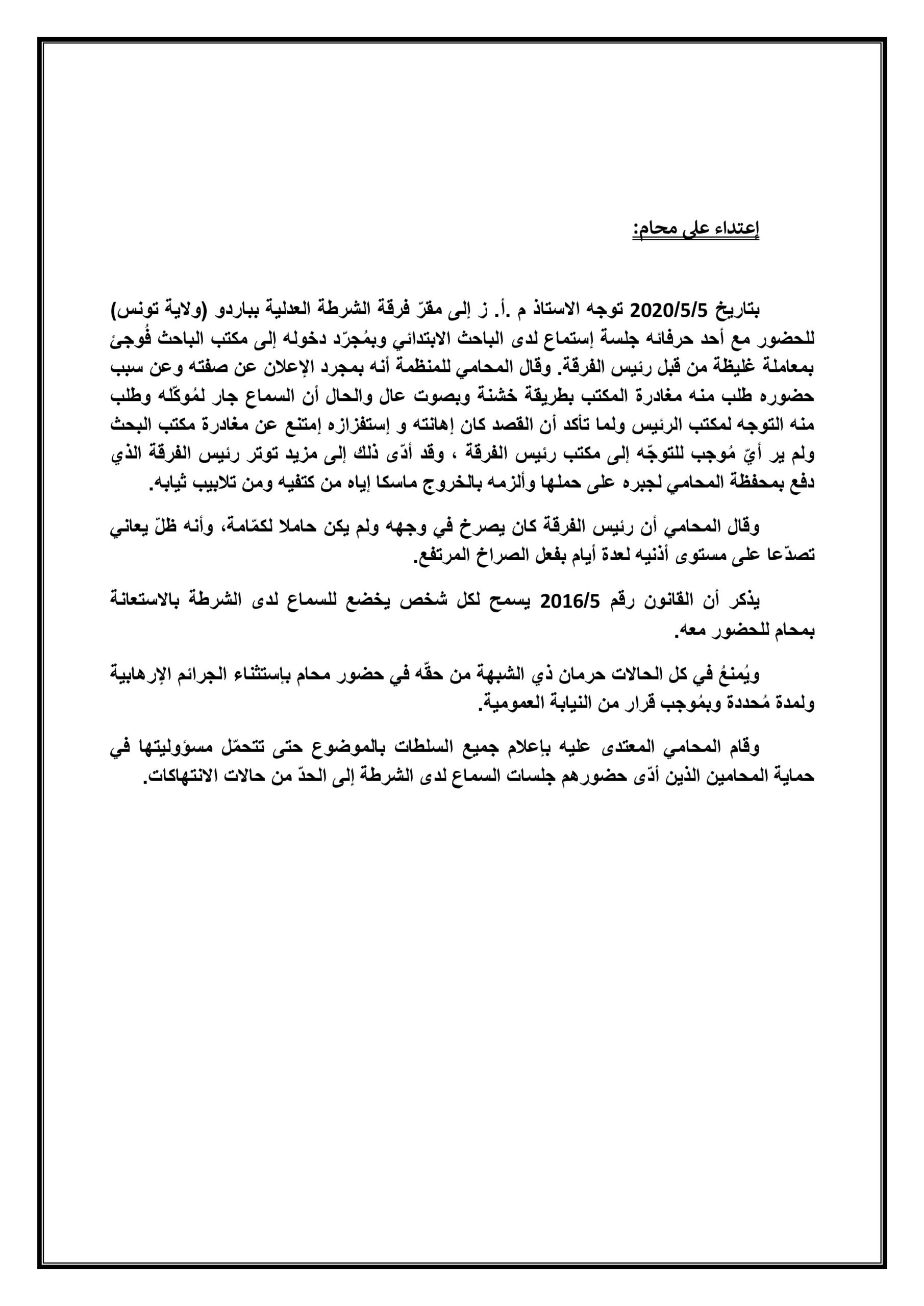 إعتداء على محام:

بتاريخ 2020/5/5 توجه الاستاذ م .أ. ز إلى مقرّ فرقة الشرطة العدلية بباردو (ولاية تونس) للحضور مع أحد حرفائه جلسة إستماع لدى الباحث الابتدائي وبمُجرّد دخوله إلى مكتب الباحث فُوجئ بمعاملة غليظة من قبل رئيس الفرقة. وقال المحامي للمنظمة أنه بمجرد الإعلان عن صفته وعن سبب حضوره طلب منه مغادرة المكتب بطريقة خشنة وبصوت عال والحال أن السماع جار لمُوكّله وطلب منه التوجه لمكتب الرئيس ولما تأكد أن القصد كان إهانته و إستفزازه إمتنع عن مغادرة مكتب البحث ولم ير أيّ مُوجب للتوجّه إلى مكتب رئيس الفرقة ، وقد أدّى ذلك إلى مزيد توتر رئيس الفرقة الذي دفع بمحفظة المحامي لجبره على حملها وألزمه بالخروج ماسكا إياه من كتفيه ومن تلابيب ثيابه.

وقال المحامي أن رئيس الفرقة كان يصرخ في وجهه ولم يكن حاملا لكمّامة، وأنه ظلّ يعاني تصدّعا على مستوى أذنيه لعدة أيام بفعل الصراخ المرتفع.

يذكر أن القانون رقم 2016/5 يسمح لكل شخص يخضع للسماع لدى الشرطة بالاستعانة بمحام للحضور معه.

ويُمنعُ في كل الحالات حرمان ذي الشبهة من حقّه في حضور محام بإستثناء الجرائم الإرهابية ولمدة مُحددة وبمُوجب قرار من النيابة العمومية.

وقام المحامي المعتدى عليه بإعلام جميع السلطات بالموضوع حتى تتحمّل مسؤوليتها في حماية المحامين الذين أدّى حضورهم جلسات السماع لدى الشرطة إلى الحدّ من حالات الانتهاكات.